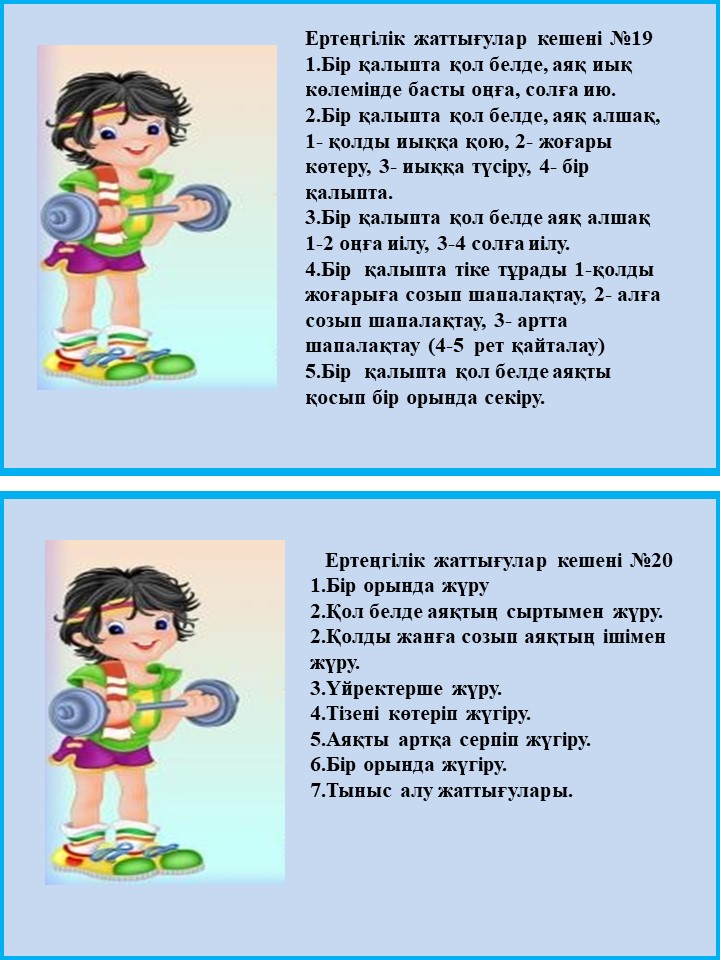 Ертеңгілік жаттығулар кешені №19
1.Бір қалыпта қол белде, аяқ иық көлемінде басты оңға, солға ию.
2.Бір қалыпта қол белде, аяқ алшақ, 1- қолды иыққа қою, 2- жоғары көтеру, 3- иыққа түсіру, 4- бір қалыпта.
3.Бір қалыпта қол белде аяқ алшақ 1-2 оңға иілу, 3-4 солға иілу.
4.Бір қалыпта тіке тұрады 1-қолды жоғарыға созып шапалақтау, 2- алға созып шапалақтау, 3- артта шапалақтау (4-5 рет қайталау)
5.Бір қалыпта қол белде аяқты қосып бір орында секіру.

Ертеңгілік жаттығулар кешені №20
1.Бір орында жүру
2.Қол белде аяқтың сыртымен жүру.
2.Қолды жанға созып аяқтың ішімен жүру.
3.Үйректерше жүру.
4.Тізені көтеріп жүгіру.
5.Аяқты артқа серпіп жүгіру.
6.Бір орында жүгіру.
7.Тыныс алу жаттығулары.